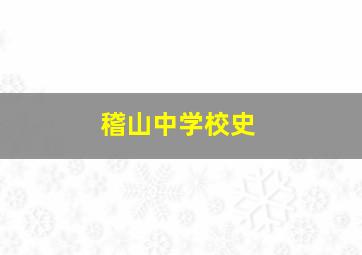 稽山中学校史